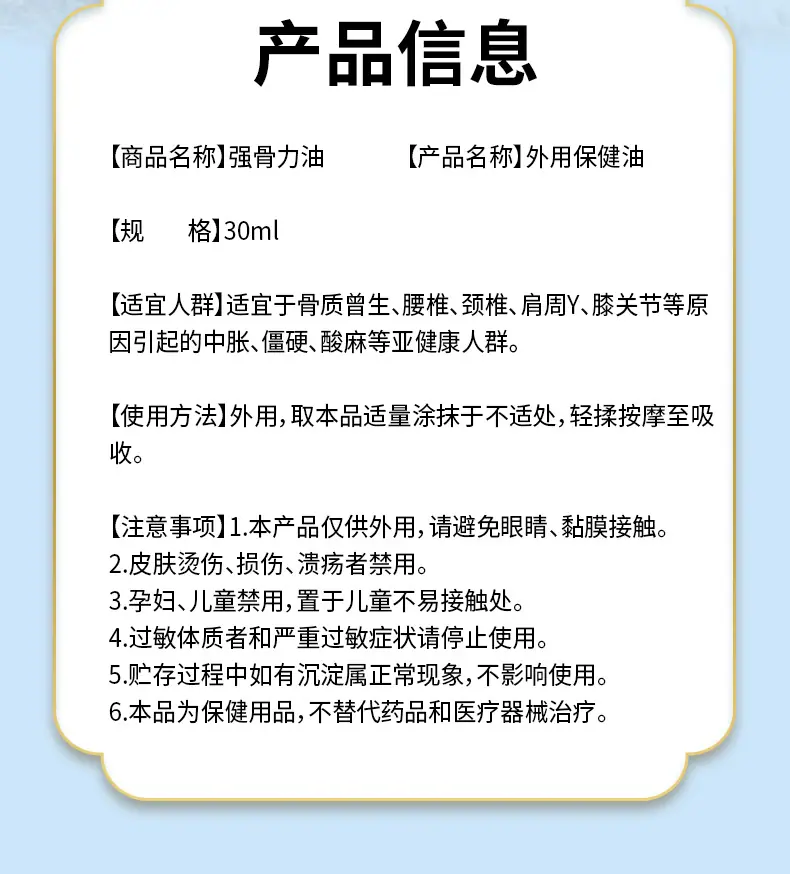 产品信息

【商品名称】强骨力油 【产品名称】外用保健油

【规 格】30ml

【适宜人群】适宜于骨质曾生、腰椎、颈椎、肩周Y、膝关节等原因引起的中胀、僵硬、酸麻等亚健康人群。

【使用方法】外用，取本品适量涂抹于不适处，轻揉按摩至吸收。

【注意事项】1.本产品仅供外用，请避免眼睛、黏膜接触。
2.皮肤烫伤、损伤、溃疡者禁用。
3.孕妇、儿童禁用，置于儿童不易接触处。
4.过敏体质者和严重过敏症状请停止使用。
5.贮存过程中如有沉淀属正常现象，不影响使用。
6.本品为保健用品，不替代药品和医疗器械治疗。